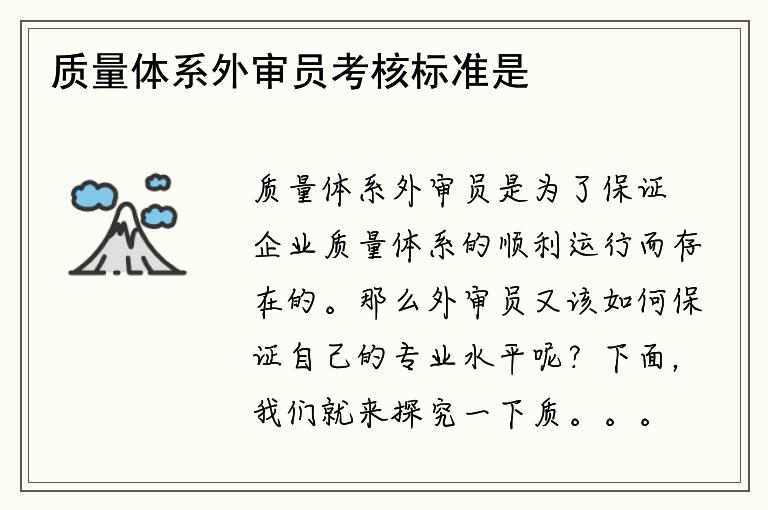 质量体系外审员考核标准是

质量体系外审员是为了保证企业质量体系的顺利运行而存在的。那么外审员又该如何保证自己的专业水平呢？下面，我们就来探究一下质。。。